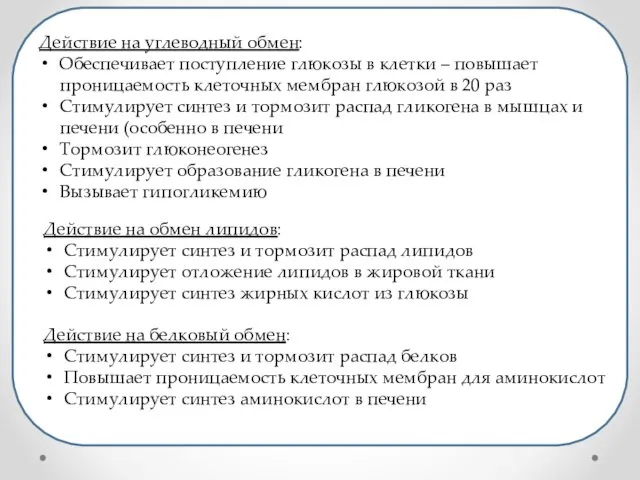 Действие на углеводный обмен:
• Обеспечивает поступление глюкозы в клетки – повышает проницаемость клеточных мембран глюкозой в 20 раз
• Стимулирует синтез и тормозит распад гликогена в мышцах и печени (особенно в печени
• Тормозит глюконеогенез
• Стимулирует образование гликогена в печени
• Вызывает гипогликемию

Действие на обмен липидов:
• Стимулирует синтез и тормозит распад липидов
• Стимулирует отложение липидов в жировой ткани
• Стимулирует синтез жирных кислот из глюкозы

Действие на белковый обмен:
• Стимулирует синтез и тормозит распад белков
• Повышает проницаемость клеточных мембран для аминокислот
• Стимулирует синтез аминокислот в печени